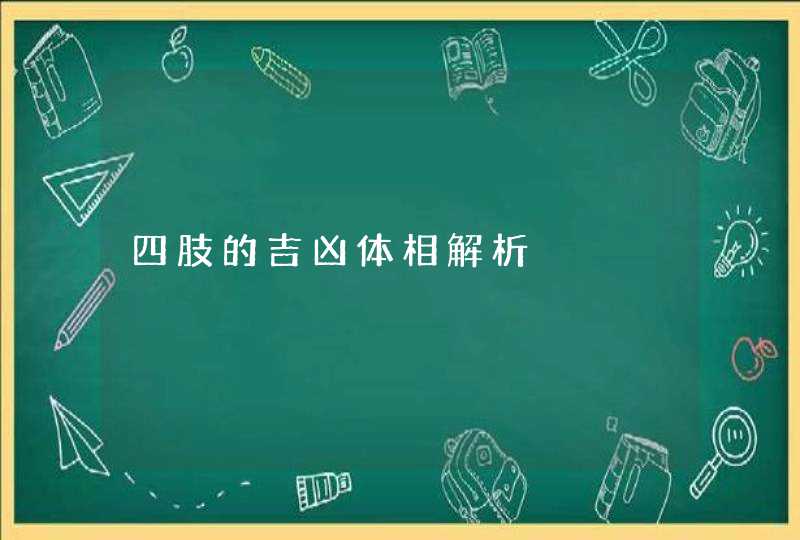 四肢的吉凶体相解析